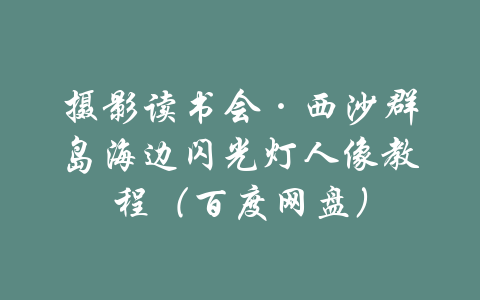 摄影读书会·西沙群岛海边闪光灯人像教程（百度网盘）